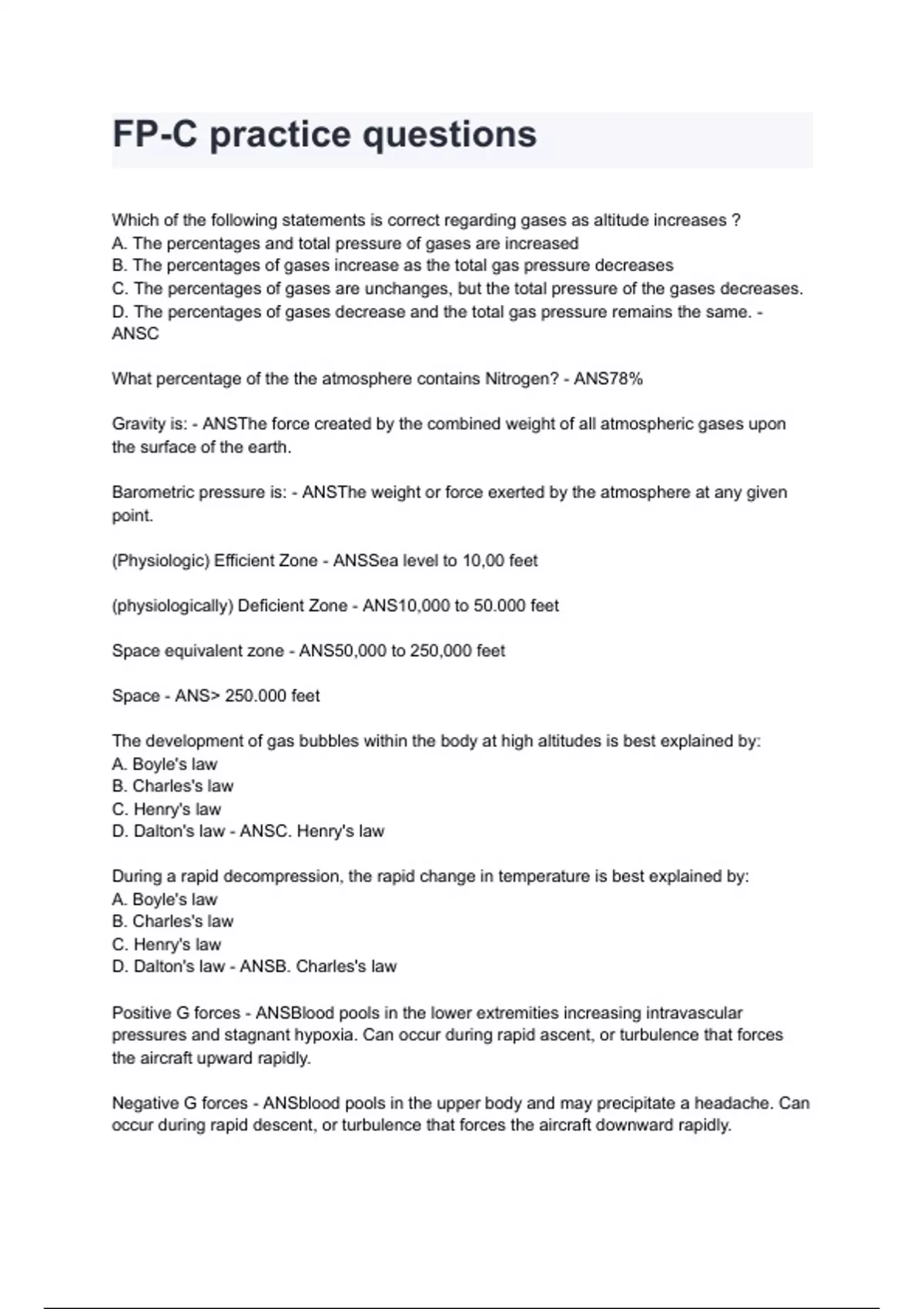 FP-C practice questions

Which of the following statements is correct regarding gases as altitude increases ?
A. The percentages and total pressure of gases are increased
B. The percentages of gases increase as the total gas pressure decreases
C. The percentages of gases are unchanges, but the total pressure of the gases decreases.
D. The percentages of gases decrease and the total gas pressure remains the same. - ANSC

What percentage of the the atmosphere contains Nitrogen? - ANS78%

Gravity is: - ANSThe force created by the combined weight of all atmospheric gases upon the surface of the earth.

Barometric pressure is: - ANSThe weight or force exerted by the atmosphere at any given point.

(Physiologic) Efficient Zone - ANSSea level to 10,00 feet

(physiologically) Deficient Zone - ANS10,000 to 50.000 feet

Space equivalent zone - ANS50,000 to 250,000 feet

Space - ANS> 250.000 feet

The development of gas bubbles within the body at high altitudes is best explained by:
A. Boyle's law
B. Charles's law
C. Henry's law
D. Dalton's law - ANSC. Henry's law

During a rapid decompression, the rapid change in temperature is best explained by:
A. Boyle's law
B. Charles's law
C. Henry's law
D. Dalton's law - ANSB. Charles's law

Positive G forces - ANSBlood pools in the lower extremities increasing intravascular pressures and stagnant hypoxia. Can occur during rapid ascent, or turbulence that forces the aircraft upward rapidly.

Negative G forces - ANSblood pools in the upper body and may precipitate a headache. Can occur during rapid descent, or turbulence that forces the aircraft downward rapidly.